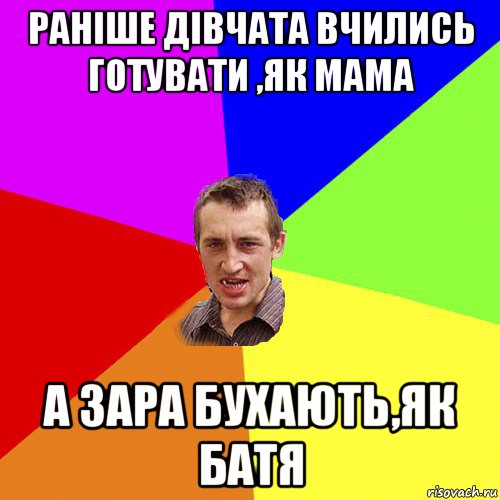 РАНІШЕ ДІВЧАТА ВЧИЛИСЬ ГОТУВАТИ ,ЯК МАМА

А ЗАРА БУХАЮТЬ,ЯК БАТЯ

risovach.ru